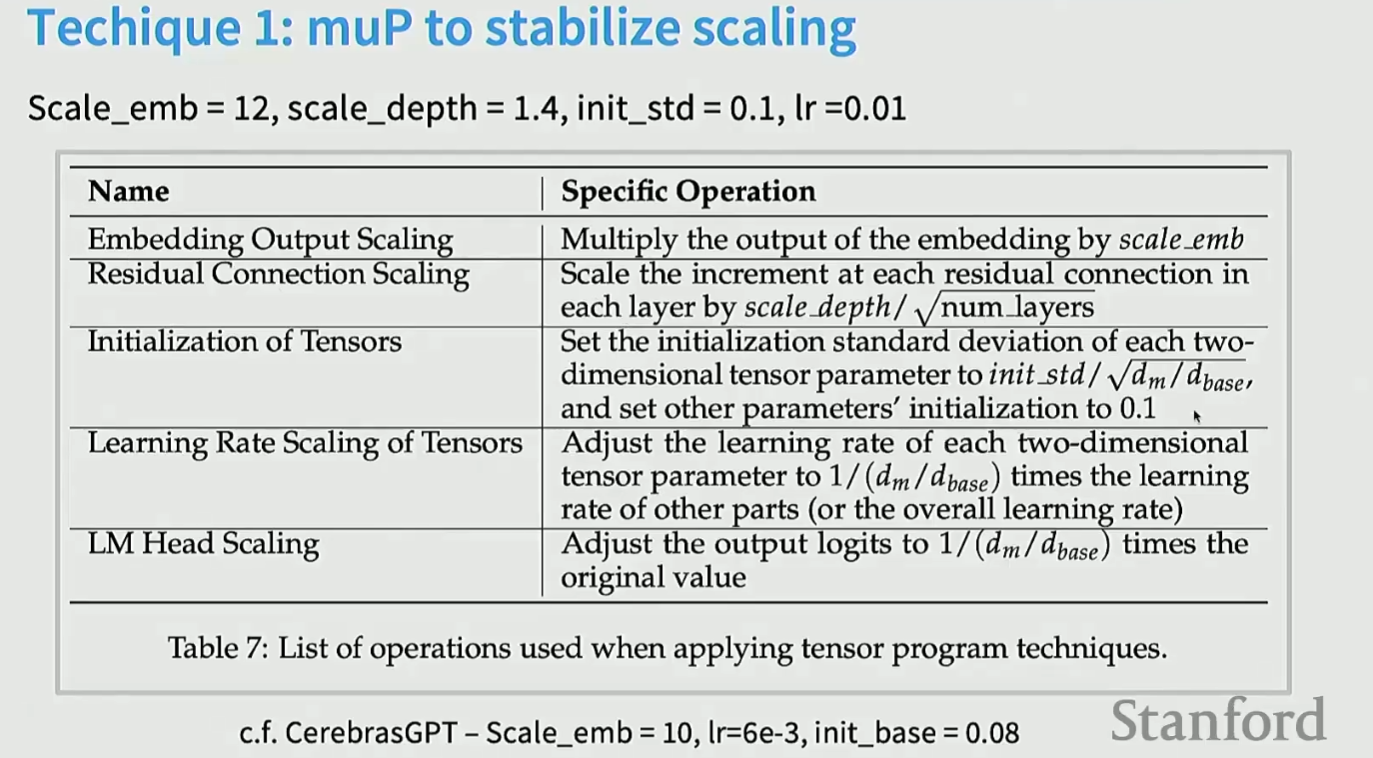 Techique 1: muP to stabilize scaling

Scale_emb = 12, scale_depth = 1.4, init_std = 0.1, lr =0.01

| Name | Specific Operation |
|---|---|
| Embedding Output Scaling | Multiply the output of the embedding by *scale_emb* |
| Residual Connection Scaling | Scale the increment at each residual connection in each layer by $scale\_depth/\sqrt{\text{num\_layers}}$ |
| Initialization of Tensors | Set the initialization standard deviation of each two-dimensional tensor parameter to $init\_std/\sqrt{d_m/d_{base}}$, and set other parameters' initialization to 0.1 |
| Learning Rate Scaling of Tensors | Adjust the learning rate of each two-dimensional tensor parameter to $1/(d_m/d_{base})$ times the learning rate of other parts (or the overall learning rate) |
| LM Head Scaling | Adjust the output logits to $1/(d_m/d_{base})$ times the original value |

Table 7: List of operations used when applying tensor program techniques.

c.f. CerebrasGPT – Scale_emb = 10, lr=6e-3, init_base = 0.08

Stanford